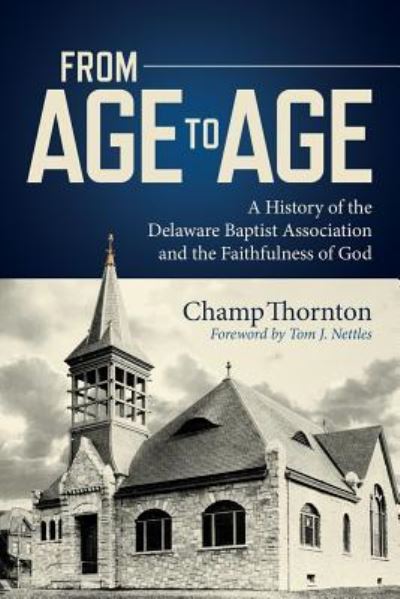 FROM
AGE TO AGE

A History of the Delaware Baptist Association and the Faithfulness of God

Champ Thornton
Foreword by Tom J. Nettles